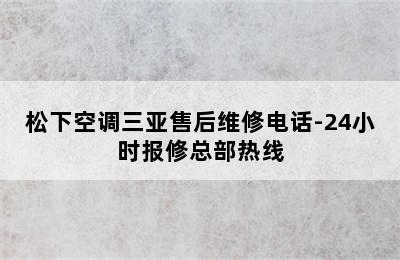 松下空调三亚售后维修电话-24小时报修总部热线